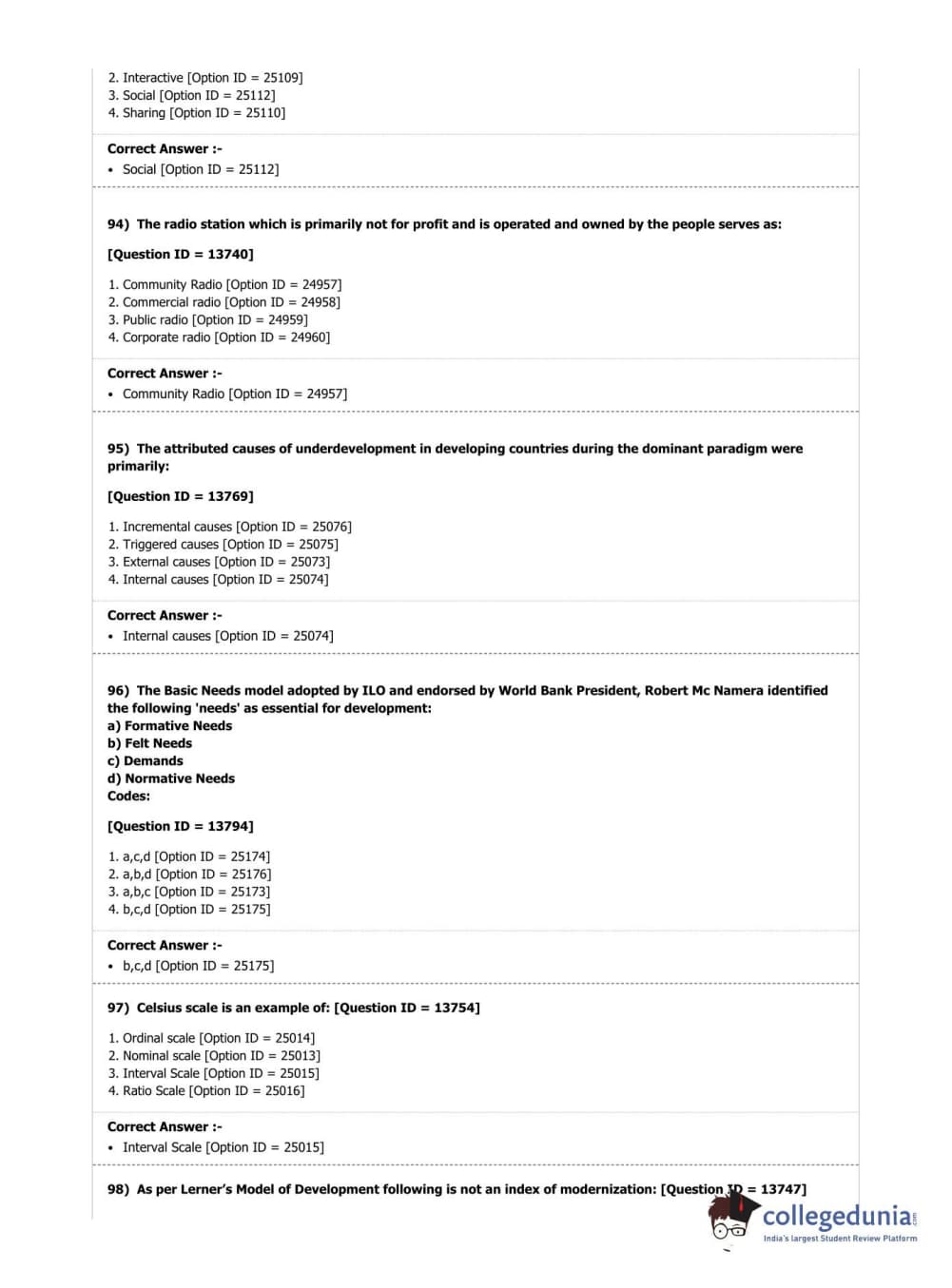 2. Interactive [Option ID = 25109]
3. Social [Option ID = 25112]
4. Sharing [Option ID = 25110]

Correct Answer :-
• Social [Option ID = 25112]

94) The radio station which is primarily not for profit and is operated and owned by the people serves as:

[Question ID = 13740]

1. Community Radio [Option ID = 24957]
2. Commercial radio [Option ID = 24958]
3. Public radio [Option ID = 24959]
4. Corporate radio [Option ID = 24960]

Correct Answer :-
• Community Radio [Option ID = 24957]

95) The attributed causes of underdevelopment in developing countries during the dominant paradigm were primarily:

[Question ID = 13769]

1. Incremental causes [Option ID = 25076]
2. Triggered causes [Option ID = 25075]
3. External causes [Option ID = 25073]
4. Internal causes [Option ID = 25074]

Correct Answer :-
• Internal causes [Option ID = 25074]

96) The Basic Needs model adopted by ILO and endorsed by World Bank President, Robert Mc Namera identified the following 'needs' as essential for development:
a) Formative Needs
b) Felt Needs
c) Demands
d) Normative Needs
Codes:

[Question ID = 13794]

1. a,c,d [Option ID = 25174]
2. a,b,d [Option ID = 25176]
3. a,b,c [Option ID = 25173]
4. b,c,d [Option ID = 25175]

Correct Answer :-
• b,c,d [Option ID = 25175]

97) Celsius scale is an example of: [Question ID = 13754]

1. Ordinal scale [Option ID = 25014]
2. Nominal scale [Option ID = 25013]
3. Interval Scale [Option ID = 25015]
4. Ratio Scale [Option ID = 25016]

Correct Answer :-
• Interval Scale [Option ID = 25015]

98) As per Lerner's Model of Development following is not an index of modernization: [Question ID = 13747]

collegedunia
India's largest Student Review Platform